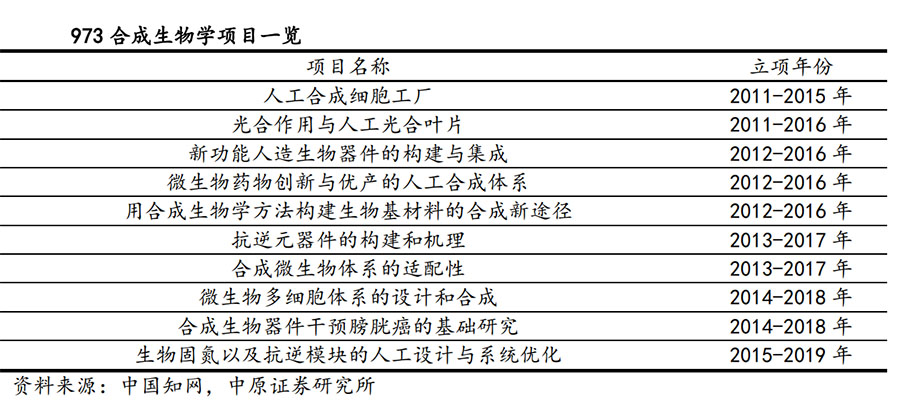 973 合成生物学项目一览

| 项目名称 | 立项年份 |
|---|---|
| 人工合成细胞工厂 | 2011-2015 年 |
| 光合作用与人工光合叶片 | 2011-2016 年 |
| 新功能人造生物器件的构建与集成 | 2012-2016 年 |
| 微生物药物创新与优产的人工合成体系 | 2012-2016 年 |
| 用合成生物学方法构建生物基材料的合成新途径 | 2012-2016 年 |
| 抗逆元器件的构建和机理 | 2013-2017 年 |
| 合成微生物体系的适配性 | 2013-2017 年 |
| 微生物多细胞体系的设计和合成 | 2014-2018 年 |
| 合成生物器件干预膀胱癌的基础研究 | 2014-2018 年 |
| 生物固氮以及抗逆模块的人工设计与系统优化 | 2015-2019 年 |

资料来源：中国知网，中原证券研究所